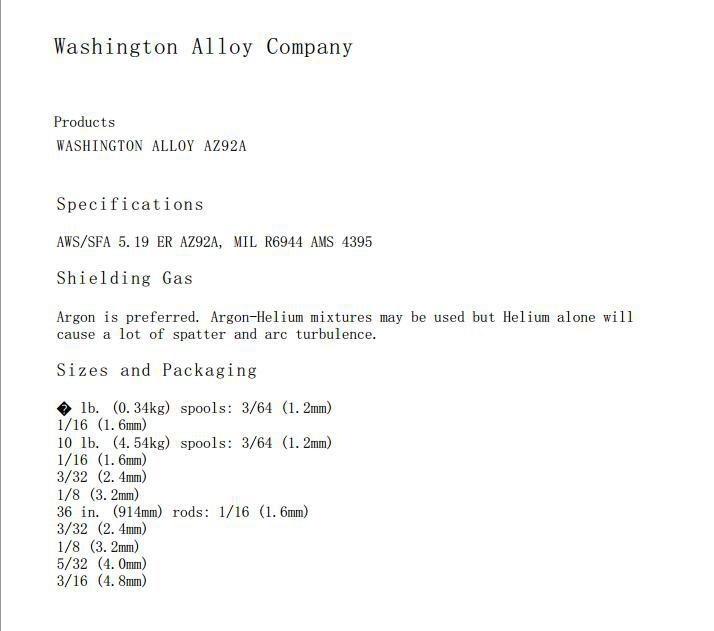 Washington Alloy Company

Products
WASHINGTON ALLOY AZ92A

Specifications

AWS/SFA 5.19 ER AZ92A, MIL R6944 AMS 4395

Shielding Gas

Argon is preferred. Argon-Helium mixtures may be used but Helium alone will cause a lot of spatter and arc turbulence.

Sizes and Packaging

� lb. (0.34kg) spools: 3/64 (1.2mm)
1/16 (1.6mm)
10 lb. (4.54kg) spools: 3/64 (1.2mm)
1/16 (1.6mm)
3/32 (2.4mm)
1/8 (3.2mm)
36 in. (914mm) rods: 1/16 (1.6mm)
3/32 (2.4mm)
1/8 (3.2mm)
5/32 (4.0mm)
3/16 (4.8mm)